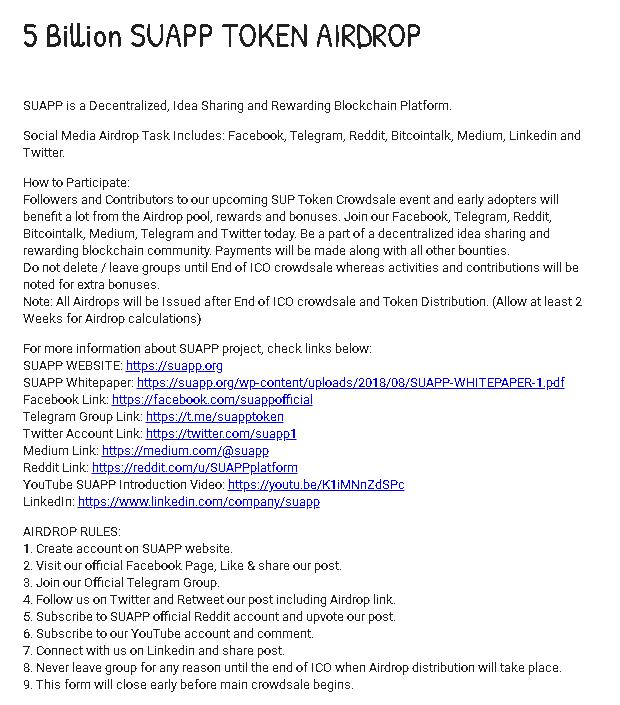 5 Billion SUAPP TOKEN AIRDROP

SUAPP is a Decentralized, Idea Sharing and Rewarding Blockchain Platform.

Social Media Airdrop Task Includes: Facebook, Telegram, Reddit, Bitcointalk, Medium, Linkedin and Twitter.

How to Participate:
Followers and Contributors to our upcoming SUP Token Crowdsale event and early adopters will benefit a lot from the Airdrop pool, rewards and bonuses. Join our Facebook, Telegram, Reddit, Bitcointalk, Medium, Telegram and Twitter today. Be a part of a decentralized idea sharing and rewarding blockchain community. Payments will be made along with all other bounties.
Do not delete / leave groups until End of ICO crowdsale whereas activities and contributions will be noted for extra bonuses.
Note: All Airdrops will be Issued after End of ICO crowdsale and Token Distribution. (Allow at least 2 Weeks for Airdrop calculations)

For more information about SUAPP project, check links below:
SUAPP WEBSITE: https://suapp.org
SUAPP Whitepaper: https://suapp.org/wp-content/uploads/2018/08/SUAPP-WHITEPAPER-1.pdf
Facebook Link: https://facebook.com/suappofficial
Telegram Group Link: https://t.me/suapptoken
Twitter Account Link: https://twitter.com/suapp1
Medium Link: https://medium.com/@suapp
Reddit Link: https://reddit.com/u/SUAPPplatform
YouTube SUAPP Introduction Video: https://youtu.be/K1iMNnZdSPc
LinkedIn: https://www.linkedin.com/company/suapp

AIRDROP RULES:
1. Create account on SUAPP website.
2. Visit our official Facebook Page, Like & share our post.
3. Join our Official Telegram Group.
4. Follow us on Twitter and Retweet our post including Airdrop link.
5. Subscribe to SUAPP official Reddit account and upvote our post.
6. Subscribe to our YouTube account and comment.
7. Connect with us on Linkedin and share post.
8. Never leave group for any reason until the end of ICO when Airdrop distribution will take place.
9. This form will close early before main crowdsale begins.